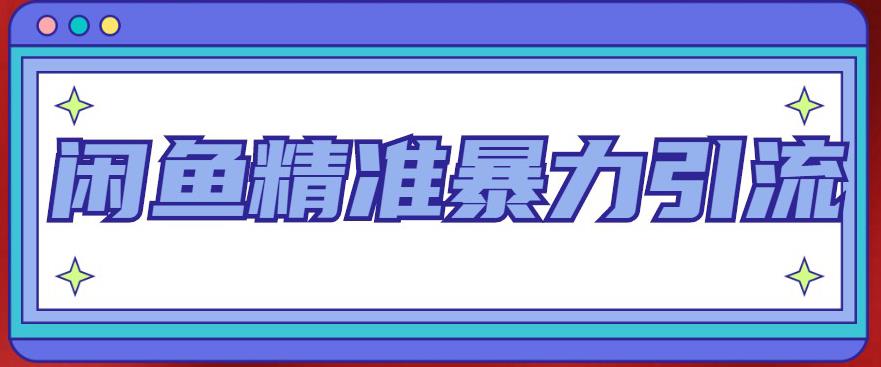 闲鱼精准暴力引流